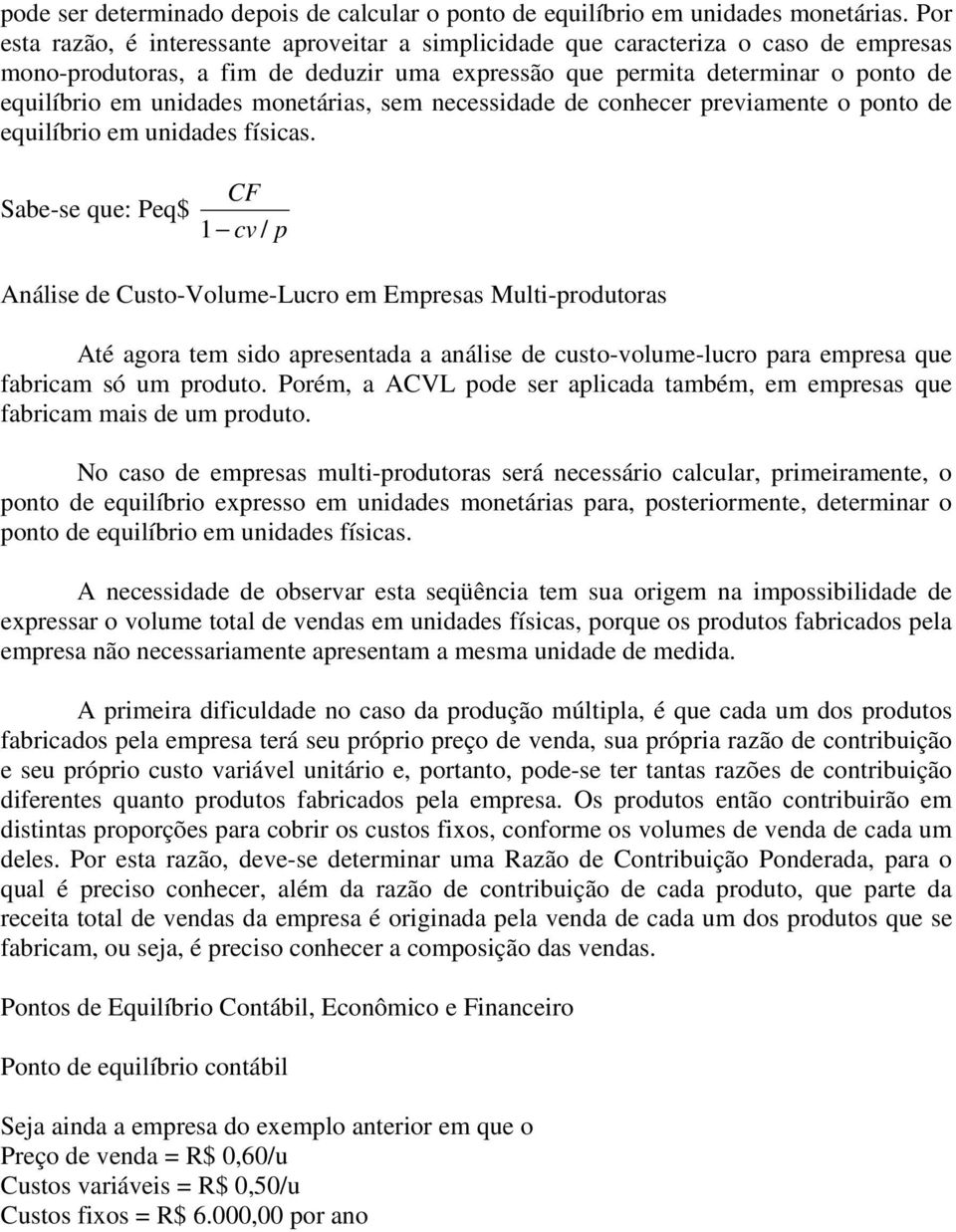 pode ser determinado depois de calcular o ponto de equilíbrio em unidades monetárias. Por esta razão, é interessante aproveitar a simplicidade que caracteriza o caso de empresas mono-produtoras, a fim de deduzir uma expressão que permita determinar o ponto de equilíbrio em unidades monetárias, sem necessidade de conhecer previamente o ponto de equilíbrio em unidades físicas.

Sabe-se que: Peq\$ $\frac{CF}{1 - cv/p}$

Análise de Custo-Volume-Lucro em Empresas Multi-produtoras

Até agora tem sido apresentada a análise de custo-volume-lucro para empresa que fabricam só um produto. Porém, a ACVL pode ser aplicada também, em empresas que fabricam mais de um produto.

No caso de empresas multi-produtoras será necessário calcular, primeiramente, o ponto de equilíbrio expresso em unidades monetárias para, posteriormente, determinar o ponto de equilíbrio em unidades físicas.

A necessidade de observar esta seqüência tem sua origem na impossibilidade de expressar o volume total de vendas em unidades físicas, porque os produtos fabricados pela empresa não necessariamente apresentam a mesma unidade de medida.

A primeira dificuldade no caso da produção múltipla, é que cada um dos produtos fabricados pela empresa terá seu próprio preço de venda, sua própria razão de contribuição e seu próprio custo variável unitário e, portanto, pode-se ter tantas razões de contribuição diferentes quanto produtos fabricados pela empresa. Os produtos então contribuirão em distintas proporções para cobrir os custos fixos, conforme os volumes de venda de cada um deles. Por esta razão, deve-se determinar uma Razão de Contribuição Ponderada, para o qual é preciso conhecer, além da razão de contribuição de cada produto, que parte da receita total de vendas da empresa é originada pela venda de cada um dos produtos que se fabricam, ou seja, é preciso conhecer a composição das vendas.

Pontos de Equilíbrio Contábil, Econômico e Financeiro

Ponto de equilíbrio contábil

Seja ainda a empresa do exemplo anterior em que o
Preço de venda = R\$ 0,60/u
Custos variáveis = R\$ 0,50/u
Custos fixos = R\$ 6.000,00 por ano